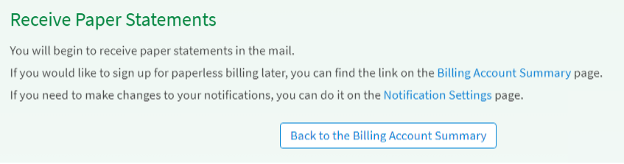 Receive Paper Statements

You will begin to receive paper statements in the mail.

If you would like to sign up for paperless billing later, you can find the link on the Billing Account Summary page.

If you need to make changes to your notifications, you can do it on the Notification Settings page.

Back to the Billing Account Summary